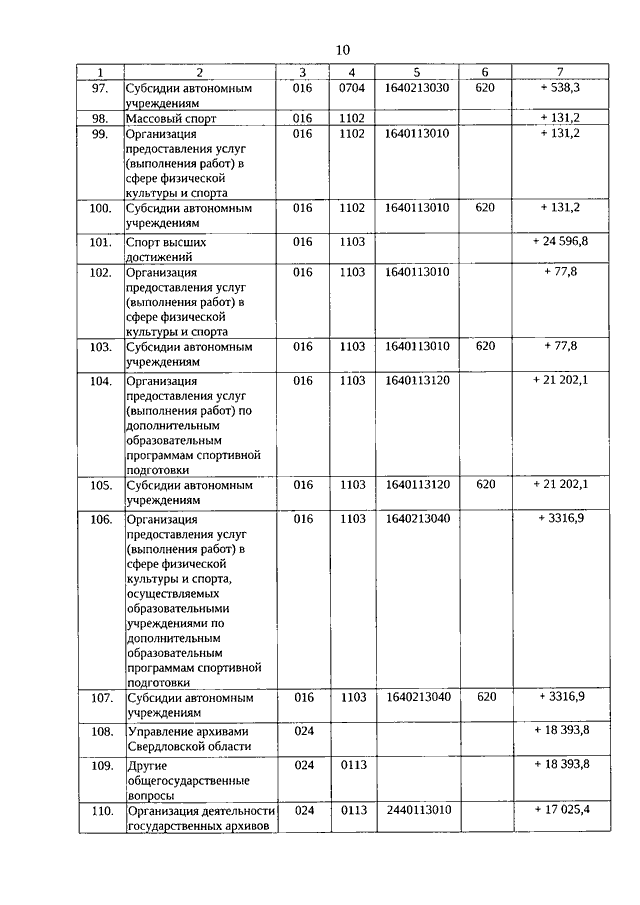 10

| 1 | 2 | 3 | 4 | 5 | 6 | 7 |
|---|---|---|---|---|---|---|
| 97. | Субсидии автономным учреждениям | 016 | 0704 | 1640213030 | 620 | + 538,3 |
| 98. | Массовый спорт | 016 | 1102 | | | + 131,2 |
| 99. | Организация предоставления услуг (выполнения работ) в сфере физической культуры и спорта | 016 | 1102 | 1640113010 | | + 131,2 |
| 100. | Субсидии автономным учреждениям | 016 | 1102 | 1640113010 | 620 | + 131,2 |
| 101. | Спорт высших достижений | 016 | 1103 | | | + 24 596,8 |
| 102. | Организация предоставления услуг (выполнения работ) в сфере физической культуры и спорта | 016 | 1103 | 1640113010 | | + 77,8 |
| 103. | Субсидии автономным учреждениям | 016 | 1103 | 1640113010 | 620 | + 77,8 |
| 104. | Организация предоставления услуг (выполнения работ) по дополнительным образовательным программам спортивной подготовки | 016 | 1103 | 1640113120 | | + 21 202,1 |
| 105. | Субсидии автономным учреждениям | 016 | 1103 | 1640113120 | 620 | + 21 202,1 |
| 106. | Организация предоставления услуг (выполнения работ) в сфере физической культуры и спорта, осуществляемых образовательными учреждениями по дополнительным образовательным программам спортивной подготовки | 016 | 1103 | 1640213040 | | + 3316,9 |
| 107. | Субсидии автономным учреждениям | 016 | 1103 | 1640213040 | 620 | + 3316,9 |
| 108. | Управление архивами Свердловской области | 024 | | | | + 18 393,8 |
| 109. | Другие общегосударственные вопросы | 024 | 0113 | | | + 18 393,8 |
| 110. | Организация деятельности государственных архивов | 024 | 0113 | 2440113010 | | + 17 025,4 |